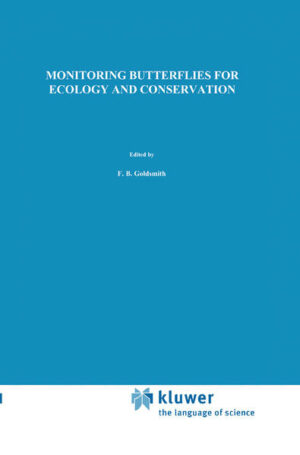 MONITORING BUTTERFLIES FOR ECOLOGY AND CONSERVATION

Edited by

F. B. Goldsmith

kluwer
the language of science